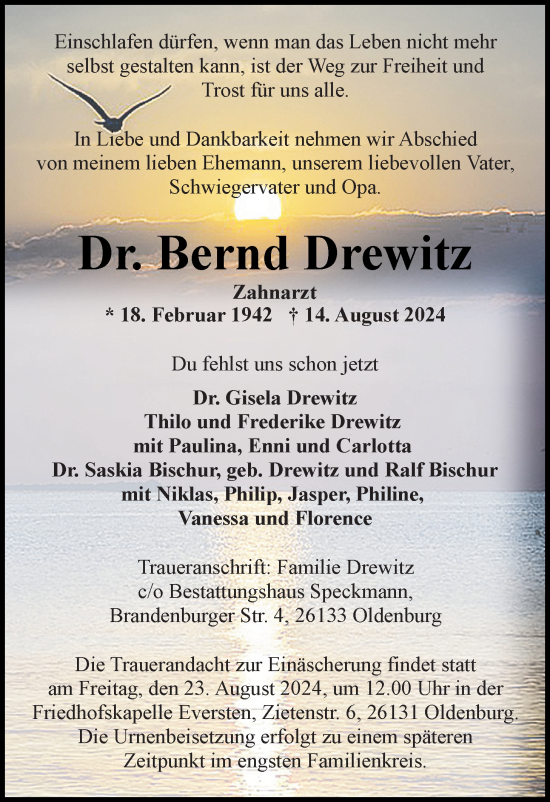 Einschlafen dürfen, wenn man das Leben nicht mehr selbst gestalten kann, ist der Weg zur Freiheit und Trost für uns alle.

In Liebe und Dankbarkeit nehmen wir Abschied von meinem lieben Ehemann, unserem liebevollen Vater, Schwiegervater und Opa.

Dr. Bernd Drewitz

Zahnarzt

* 18. Februar 1942 † 14. August 2024

Du fehlst uns schon jetzt

Dr. Gisela Drewitz
Thilo und Frederike Drewitz
mit Paulina, Enni und Carlotta
Dr. Saskia Bischur, geb. Drewitz und Ralf Bischur
mit Niklas, Philip, Jasper, Philine,
Vanessa und Florence

Traueranschrift: Familie Drewitz
c/o Bestattungshaus Speckmann,
Brandenburger Str. 4, 26133 Oldenburg

Die Trauerandacht zur Einäscherung findet statt am Freitag, den 23. August 2024, um 12.00 Uhr in der Friedhofskapelle Eversten, Zietenstr. 6, 26131 Oldenburg. Die Urnenbeisetzung erfolgt zu einem späteren Zeitpunkt im engsten Familienkreis.